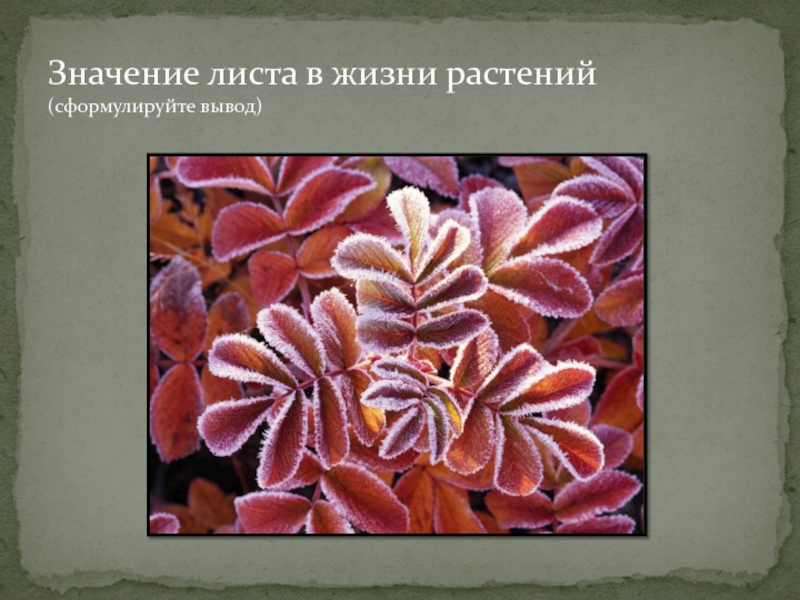 Значение листа в жизни растений
(сформулируйте вывод)